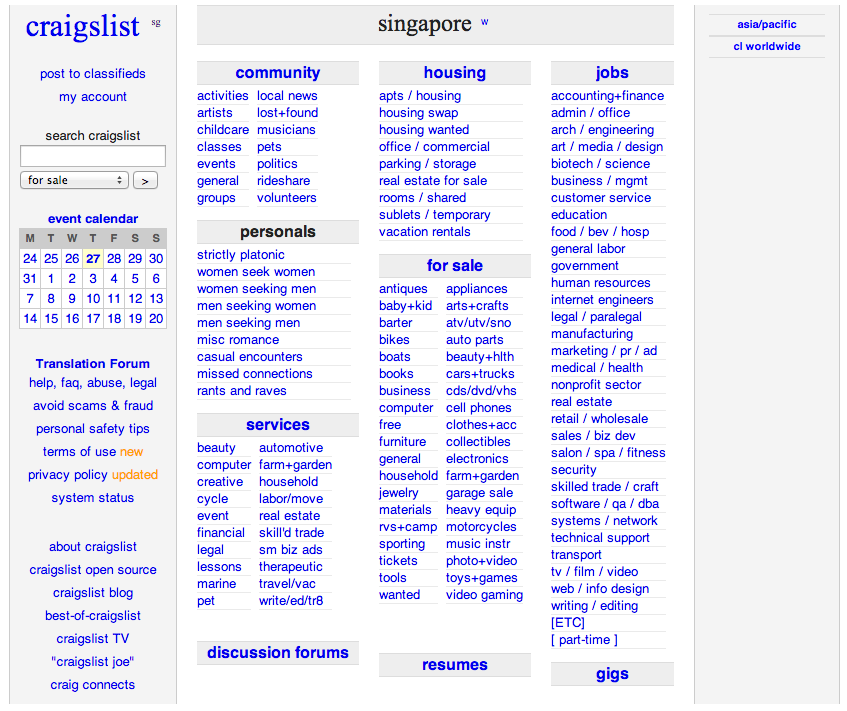 craigslist sg

post to classifieds
my account

search craigslist

for sale >

event calendar

| M | T | W | T | F | S | S |
|---|---|---|---|---|---|---|
| 24 | 25 | 26 | 27 | 28 | 29 | 30 |
| 31 | 1 | 2 | 3 | 4 | 5 | 6 |
| 7 | 8 | 9 | 10 | 11 | 12 | 13 |
| 14 | 15 | 16 | 17 | 18 | 19 | 20 |

Translation Forum
help, faq, abuse, legal
avoid scams & fraud
personal safety tips
terms of use new
privacy policy updated
system status

about craigslist
craigslist open source
craigslist blog
best-of-craigslist
craigslist TV
"craigslist joe"
craig connects

singapore w

community
activities
artists
childcare
classes
events
general
groups
local news
lost+found
musicians
pets
politics
rideshare
volunteers

personals
strictly platonic
women seek women
women seeking men
men seeking women
men seeking men
misc romance
casual encounters
missed connections
rants and raves

services
beauty
computer
creative
cycle
event
financial
legal
lessons
marine
pet
automotive
farm+garden
household
labor/move
real estate
skill'd trade
sm biz ads
therapeutic
travel/vac
write/ed/tr8

discussion forums

housing
apts / housing
housing swap
housing wanted
office / commercial
parking / storage
real estate for sale
rooms / shared
sublets / temporary
vacation rentals

for sale
antiques
baby+kid
barter
bikes
boats
books
business
computer
free
furniture
general
household
jewelry
materials
rvs+camp
sporting
tickets
tools
wanted
appliances
arts+crafts
atv/utv/sno
auto parts
beauty+hlth
cars+trucks
cds/dvd/vhs
cell phones
clothes+acc
collectibles
electronics
farm+garden
garage sale
heavy equip
motorcycles
music instr
photo+video
toys+games
video gaming

resumes

jobs
accounting+finance
admin / office
arch / engineering
art / media / design
biotech / science
business / mgmt
customer service
education
food / bev / hosp
general labor
government
human resources
internet engineers
legal / paralegal
manufacturing
marketing / pr / ad
medical / health
nonprofit sector
real estate
retail / wholesale
sales / biz dev
salon / spa / fitness
security
skilled trade / craft
software / qa / dba
systems / network
technical support
transport
tv / film / video
web / info design
writing / editing
[ETC]
[ part-time ]

gigs

asia/pacific
cl worldwide